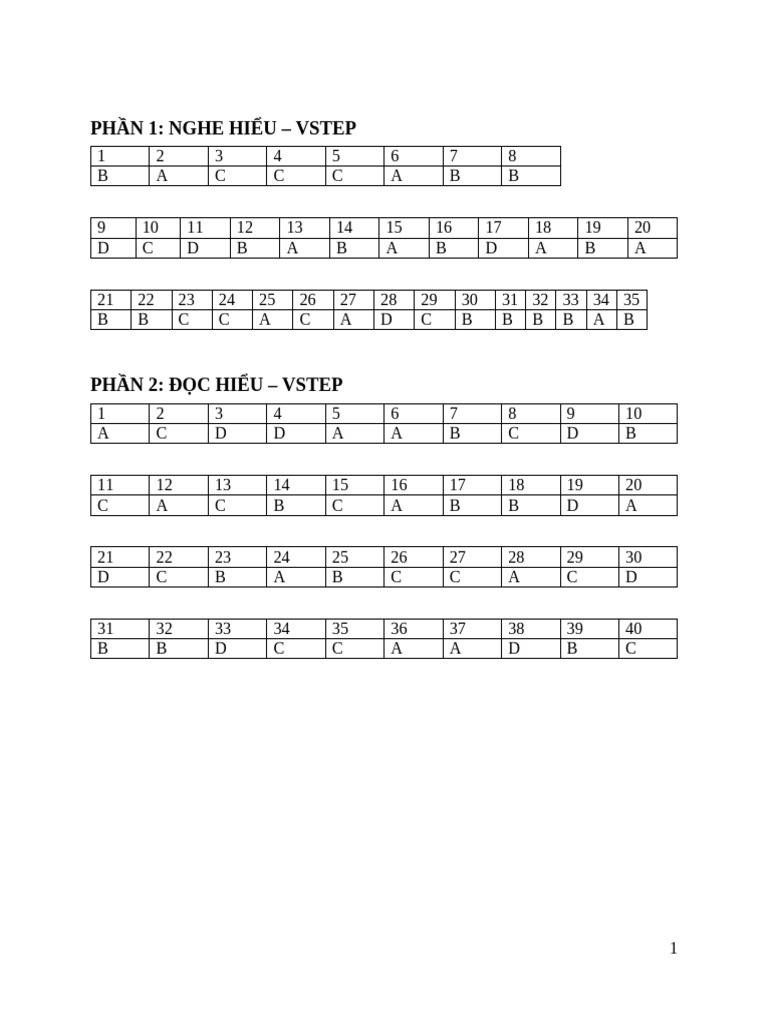 PHẦN 1: NGHE HIỂU – VSTEP

| 1 | 2 | 3 | 4 | 5 | 6 | 7 | 8 |
|---|---|---|---|---|---|---|---|
| B | A | C | C | C | A | B | B |

| 9 | 10 | 11 | 12 | 13 | 14 | 15 | 16 | 17 | 18 | 19 | 20 |
|---|---|---|---|---|---|---|---|---|---|---|---|
| D | C | D | B | A | B | A | B | D | A | B | A |

| 21 | 22 | 23 | 24 | 25 | 26 | 27 | 28 | 29 | 30 | 31 | 32 | 33 | 34 | 35 |
|---|---|---|---|---|---|---|---|---|---|---|---|---|---|---|
| B | B | C | C | A | C | A | D | C | B | B | B | B | A | B |

PHẦN 2: ĐỌC HIỂU – VSTEP

| 1 | 2 | 3 | 4 | 5 | 6 | 7 | 8 | 9 | 10 |
|---|---|---|---|---|---|---|---|---|---|
| A | C | D | D | A | A | B | C | D | B |

| 11 | 12 | 13 | 14 | 15 | 16 | 17 | 18 | 19 | 20 |
|---|---|---|---|---|---|---|---|---|---|
| C | A | C | B | C | A | B | B | D | A |

| 21 | 22 | 23 | 24 | 25 | 26 | 27 | 28 | 29 | 30 |
|---|---|---|---|---|---|---|---|---|---|
| D | C | B | A | B | C | C | A | C | D |

| 31 | 32 | 33 | 34 | 35 | 36 | 37 | 38 | 39 | 40 |
|---|---|---|---|---|---|---|---|---|---|
| B | B | D | C | C | A | A | D | B | C |

1